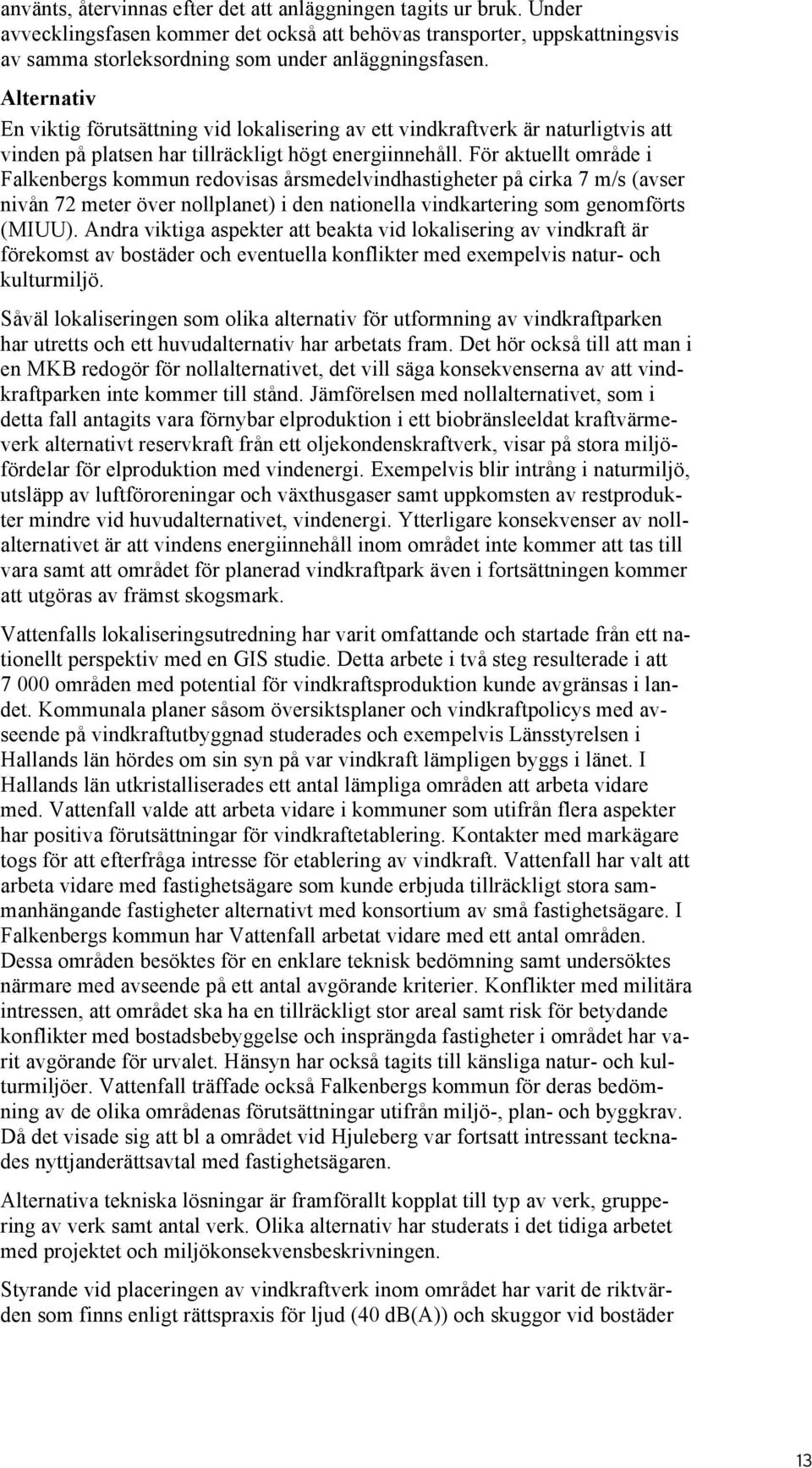 använts, återvinnas efter det att anläggningen tagits ur bruk. Under avvecklingsfasen kommer det också att behövas transporter, uppskattningsvis av samma storleksordning som under anläggningsfasen.

Alternativ

En viktig förutsättning vid lokalisering av ett vindkraftverk är naturligtvis att vinden på platsen har tillräckligt högt energiinnehåll. För aktuellt område i Falkenbergs kommun redovisas årsmedelvindhastigheter på cirka 7 m/s (avser nivån 72 meter över nollplanet) i den nationella vindkartering som genomförts (MIUU). Andra viktiga aspekter att beakta vid lokalisering av vindkraft är förekomst av bostäder och eventuella konflikter med exempelvis natur- och kulturmiljö.

Såväl lokaliseringen som olika alternativ för utformning av vindkraftparken har utretts och ett huvudalternativ har arbetats fram. Det hör också till att man i en MKB redogör för nollalternativet, det vill säga konsekvenserna av att vindkraftparken inte kommer till stånd. Jämförelsen med nollalternativet, som i detta fall antagits vara förnybar elproduktion i ett biobränsleeldat kraftvärmeverk alternativt reservkraft från ett oljekondenskraftverk, visar på stora miljöfördelar för elproduktion med vindenergi. Exempelvis blir intrång i naturmiljö, utsläpp av luftföroreningar och växthusgaser samt uppkomsten av restprodukter mindre vid huvudalternativet, vindenergi. Ytterligare konsekvenser av nollalternativet är att vindens energiinnehåll inom området inte kommer att tas till vara samt att området för planerad vindkraftpark även i fortsättningen kommer att utgöras av främst skogsmark.

Vattenfalls lokaliseringsutredning har varit omfattande och startade från ett nationellt perspektiv med en GIS studie. Detta arbete i två steg resulterade i att 7 000 områden med potential för vindkraftsproduktion kunde avgränsas i landet. Kommunala planer såsom översiktsplaner och vindkraftpolicys med avseende på vindkraftutbyggnad studerades och exempelvis Länsstyrelsen i Hallands län hördes om sin syn på var vindkraft lämpligen byggs i länet. I Hallands län utkristalliserades ett antal lämpliga områden att arbeta vidare med. Vattenfall valde att arbeta vidare i kommuner som utifrån flera aspekter har positiva förutsättningar för vindkraftetablering. Kontakter med markägare togs för att efterfråga intresse för etablering av vindkraft. Vattenfall har valt att arbeta vidare med fastighetsägare som kunde erbjuda tillräckligt stora sammanhängande fastigheter alternativt med konsortium av små fastighetsägare. I Falkenbergs kommun har Vattenfall arbetat vidare med ett antal områden. Dessa områden besöktes för en enklare teknisk bedömning samt undersöktes närmare med avseende på ett antal avgörande kriterier. Konflikter med militära intressen, att området ska ha en tillräckligt stor areal samt risk för betydande konflikter med bostadsbebyggelse och insprängda fastigheter i området har varit avgörande för urvalet. Hänsyn har också tagits till känsliga natur- och kulturmiljöer. Vattenfall träffade också Falkenbergs kommun för deras bedömning av de olika områdenas förutsättningar utifrån miljö-, plan- och byggkrav. Då det visade sig att bl a området vid Hjuleberg var fortsatt intressant tecknades nyttjanderättsavtal med fastighetsägaren.

Alternativa tekniska lösningar är framförallt kopplat till typ av verk, gruppering av verk samt antal verk. Olika alternativ har studerats i det tidiga arbetet med projektet och miljökonsekvensbeskrivningen.

Styrande vid placeringen av vindkraftverk inom området har varit de riktvärden som finns enligt rättspraxis för ljud (40 dB(A)) och skuggor vid bostäder

13